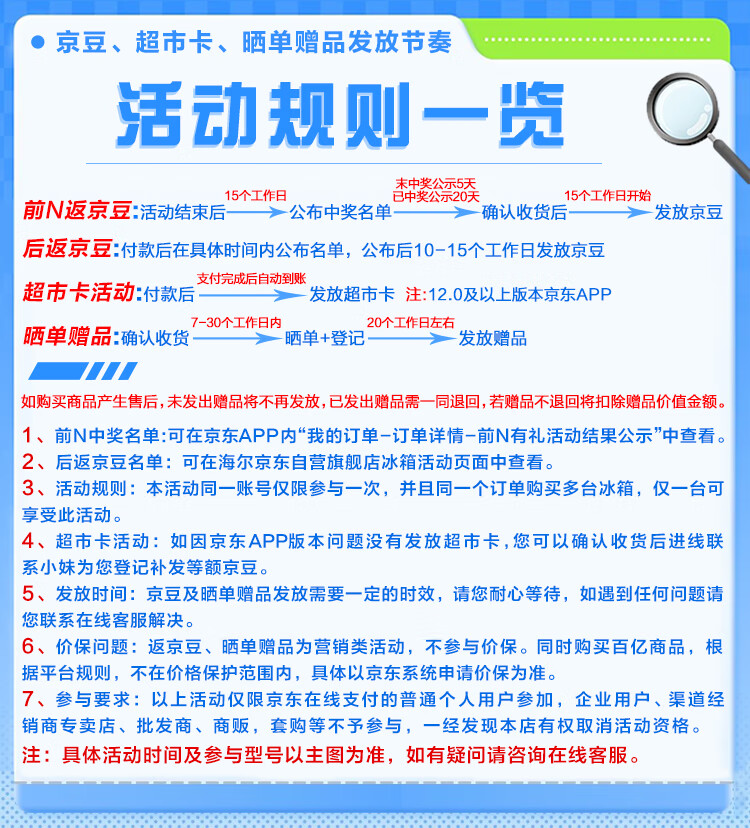 京豆、超市卡、晒单赠品发放节奏

活动规则一览

前N返京豆:活动结束后 15个工作日 公布中奖名单 未中奖公示5天 已中奖公示20天 确认收货后 15个工作日开始 发放京豆

后返京豆:付款后在具体时间内公布名单，公布后10-15个工作日发放京豆

超市卡活动:付款后 支付完成后自动到账 发放超市卡 注:12.0及以上版本京东APP

晒单赠品:确认收货 7-30个工作日内 晒单+登记 20个工作日左右 发放赠品

如购买商品产生售后,未发出赠品将不再发放,已发出赠品需一同退回,若赠品不退回将扣除赠品价值金额。

1、前N中奖名单:可在京东APP内“我的订单-订单详情-前N有礼活动结果公示”中查看。

2、后返京豆名单：可在海尔京东自营旗舰店冰箱活动页面中查看。

3、活动规则：本活动同一账号仅限参与一次，并且同一个订单购买多台冰箱，仅一台可享受此活动。

4、超市卡活动：如因京东APP版本问题没有发放超市卡，您可以确认收货后进线联系小妹为您登记补发等额京豆。

5、发放时间：京豆及晒单赠品发放需要一定的时效，请您耐心等待，如遇到任何问题请您联系在线客服解决。

6、价保问题：返京豆、晒单赠品为营销类活动，不参与价保。同时购买百亿商品，根据平台规则，不在价格保护范围内，具体以京东系统申请价保为准。

7、参与要求：以上活动仅限京东在线支付的普通个人用户参加，企业用户、渠道经销商专卖店、批发商、商贩，套购等不予参与，一经发现本店有权取消活动资格。

注：具体活动时间及参与型号以主图为准，如有疑问请咨询在线客服。